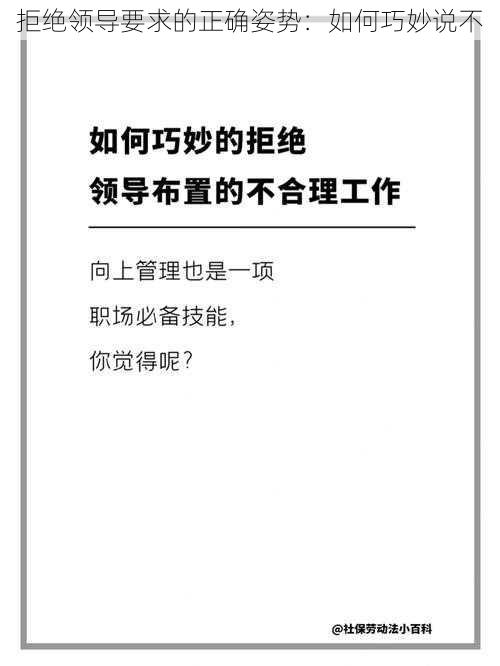 拒绝领导要求的正确姿势：如何巧妙说不

如何巧妙的拒绝
领导布置的不合理工作

向上管理也是一项
职场必备技能，
你觉得呢？

@社保劳动法小百科